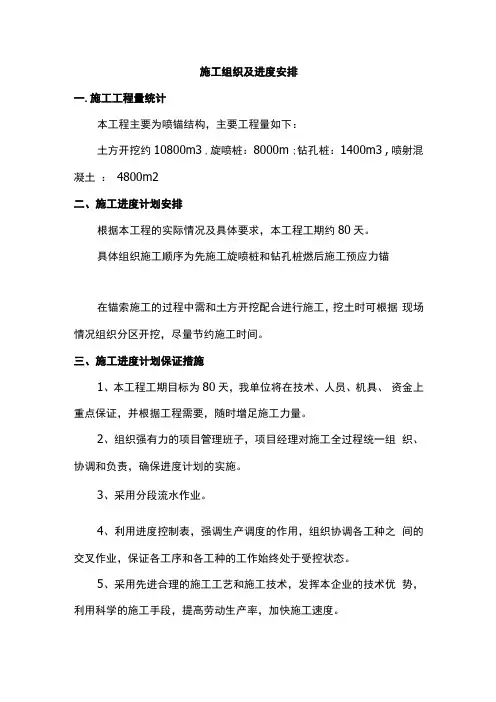 施工组织及进度安排

一. 施工工程量统计

本工程主要为喷锚结构，主要工程量如下：

土方开挖约 10800m3 . 旋喷桩：8000m : 钻孔桩：1400m3 , 喷射混凝土 ： 4800m2

二、施工进度计划安排

根据本工程的实际情况及具体要求，本工程工期约 80 天。

具体组织施工顺序为先施工旋喷桩和钻孔桩燃后施工预应力锚

在锚索施工的过程中需和土方开挖配合进行施工，挖土时可根据 现场情况组织分区开挖，尽量节约施工时间。

三、施工进度计划保证措施

1、本工程工期目标为 80 天，我单位将在技术、人员、机具、 资金上重点保证，并根据工程需要，随时增足施工力量。

2、组织强有力的项目管理班子，项目经理对施工全过程统一组 织、协调和负责，确保进度计划的实施。

3、采用分段流水作业。

4、利用进度控制表，强调生产调度的作用，组织协调各工种之 间的交叉作业，保证各工序和各工种的工作始终处于受控状态。

5、采用先进合理的施工工艺和施工技术，发挥本企业的技术优 势，利用科学的施工手段，提高劳动生产率，加快施工速度。